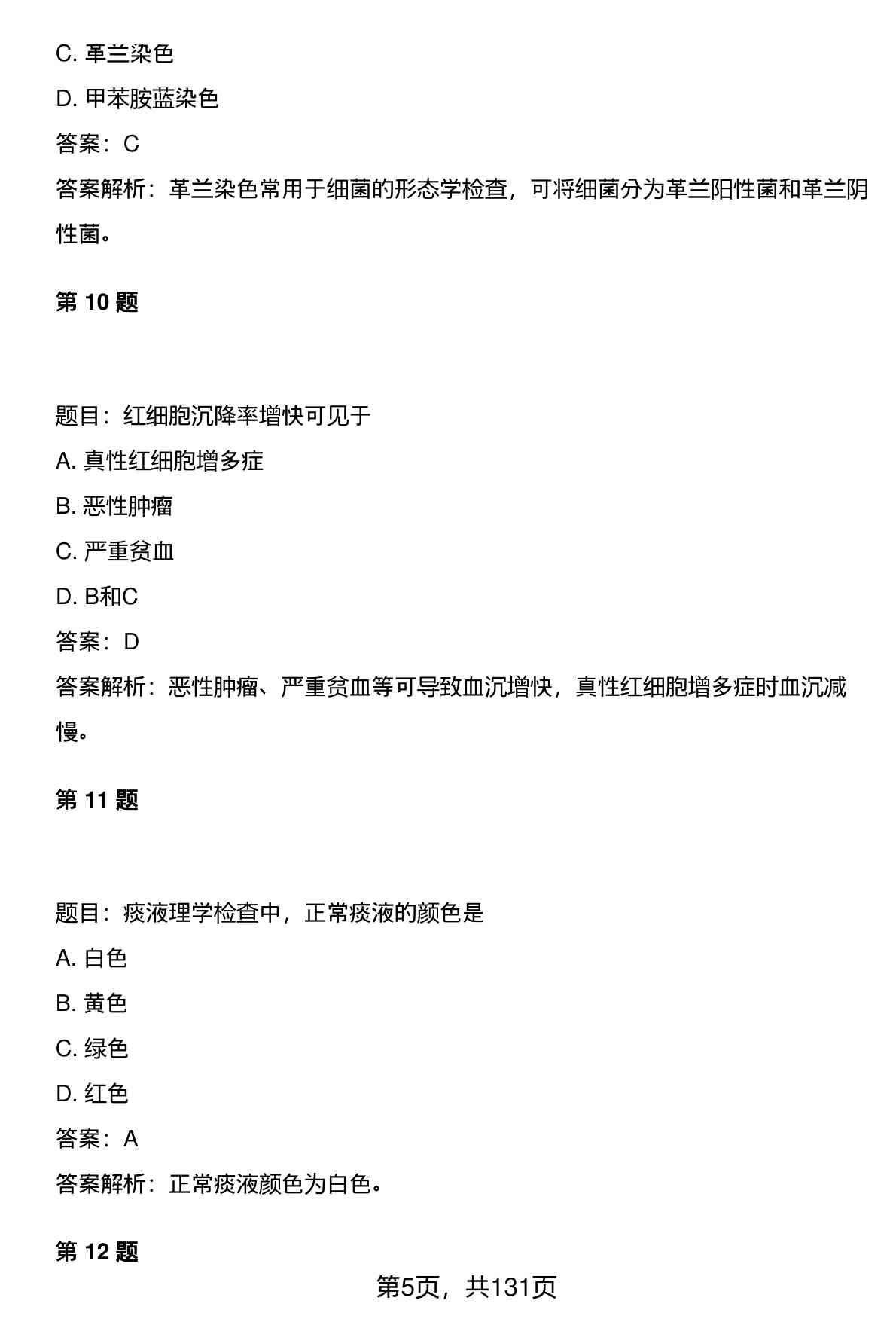 C. 革兰染色

D. 甲苯胺蓝染色

答案：C

答案解析：革兰染色常用于细菌的形态学检查，可将细菌分为革兰阳性菌和革兰阴性菌。

第 10 题

题目：红细胞沉降率增快可见于

A. 真性红细胞增多症

B. 恶性肿瘤

C. 严重贫血

D. B和C

答案：D

答案解析：恶性肿瘤、严重贫血等可导致血沉增快，真性红细胞增多症时血沉减慢。

第 11 题

题目：痰液理学检查中，正常痰液的颜色是

A. 白色

B. 黄色

C. 绿色

D. 红色

答案：A

答案解析：正常痰液颜色为白色。

第 12 题

第5页，共131页